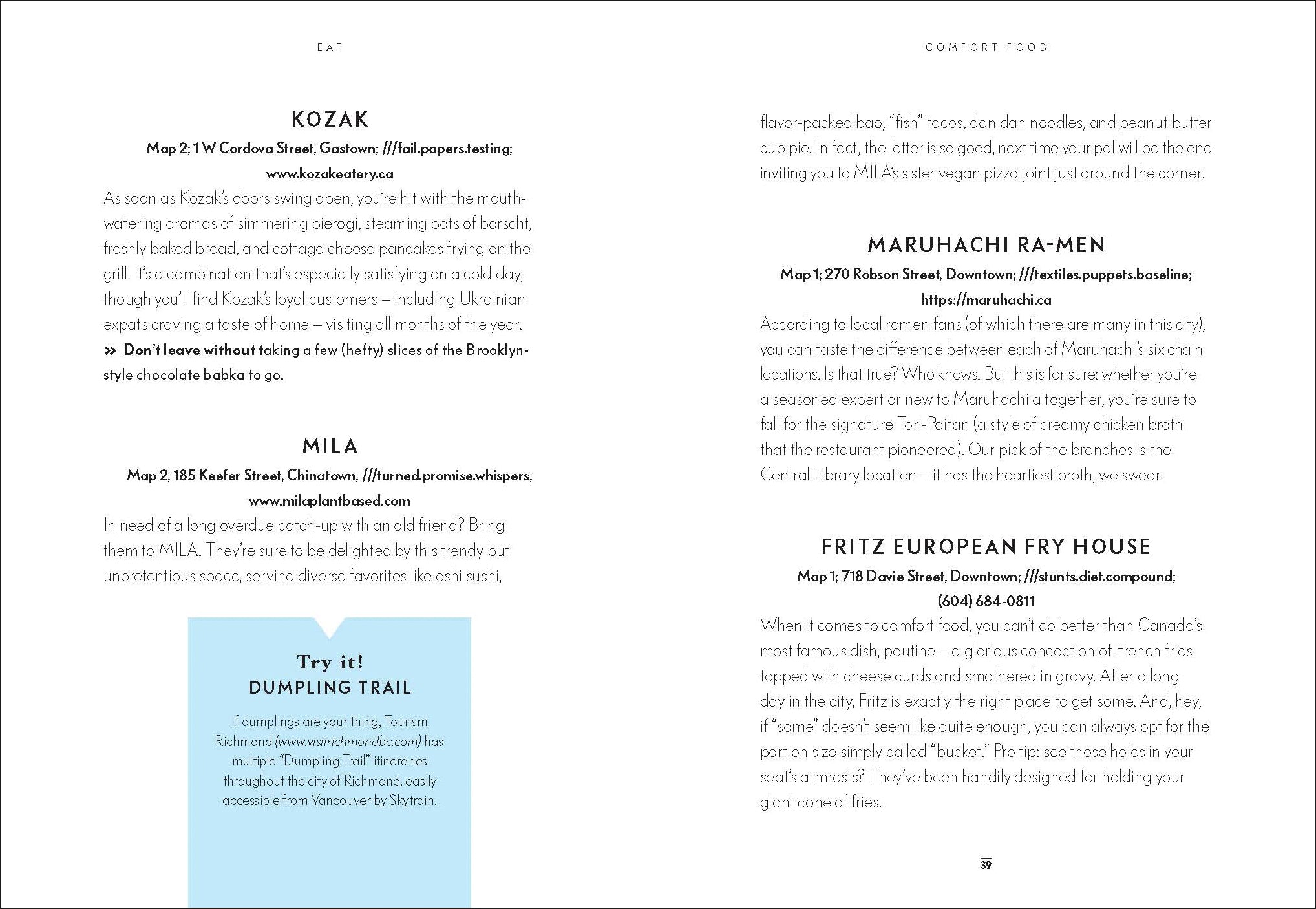 EAT

KOZAK

Map 2; 1 W Cordova Street, Gastown; ///fail.papers.testing; www.kozakeatery.ca

As soon as Kozak's doors swing open, you're hit with the mouthwatering aromas of simmering pierogi, steaming pots of borscht, freshly baked bread, and cottage cheese pancakes frying on the grill. It's a combination that's especially satisfying on a cold day, though you'll find Kozak's loyal customers – including Ukrainian expats craving a taste of home – visiting all months of the year.

» Don't leave without taking a few (hefty) slices of the Brooklyn-style chocolate babka to go.

MILA

Map 2; 185 Keefer Street, Chinatown; ///turned.promise.whispers; www.milaplantbased.com

In need of a long overdue catch-up with an old friend? Bring them to MILA. They're sure to be delighted by this trendy but unpretentious space, serving diverse favorites like oshi sushi,

Try it!
DUMPLING TRAIL

If dumplings are your thing, Tourism Richmond (www.visitrichmondbc.com) has multiple "Dumpling Trail" itineraries throughout the city of Richmond, easily accessible from Vancouver by Skytrain.

COMFORT FOOD

flavor-packed bao, "fish" tacos, dan dan noodles, and peanut butter cup pie. In fact, the latter is so good, next time your pal will be the one inviting you to MILA's sister vegan pizza joint just around the corner.

MARUHACHI RA-MEN

Map 1; 270 Robson Street, Downtown; ///textiles.puppets.baseline; https://maruhachi.ca

According to local ramen fans (of which there are many in this city), you can taste the difference between each of Maruhachi's six chain locations. Is that true? Who knows. But this is for sure: whether you're a seasoned expert or new to Maruhachi altogether, you're sure to fall for the signature Tori-Paitan (a style of creamy chicken broth that the restaurant pioneered). Our pick of the branches is the Central Library location – it has the heartiest broth, we swear.

FRITZ EUROPEAN FRY HOUSE

Map 1; 718 Davie Street, Downtown; ///stunts.diet.compound; (604) 684-0811

When it comes to comfort food, you can't do better than Canada's most famous dish, poutine – a glorious concoction of French fries topped with cheese curds and smothered in gravy. After a long day in the city, Fritz is exactly the right place to get some. And, hey, if "some" doesn't seem like quite enough, you can always opt for the portion size simply called "bucket." Pro tip: see those holes in your seat's armrests? They've been handily designed for holding your giant cone of fries.

39